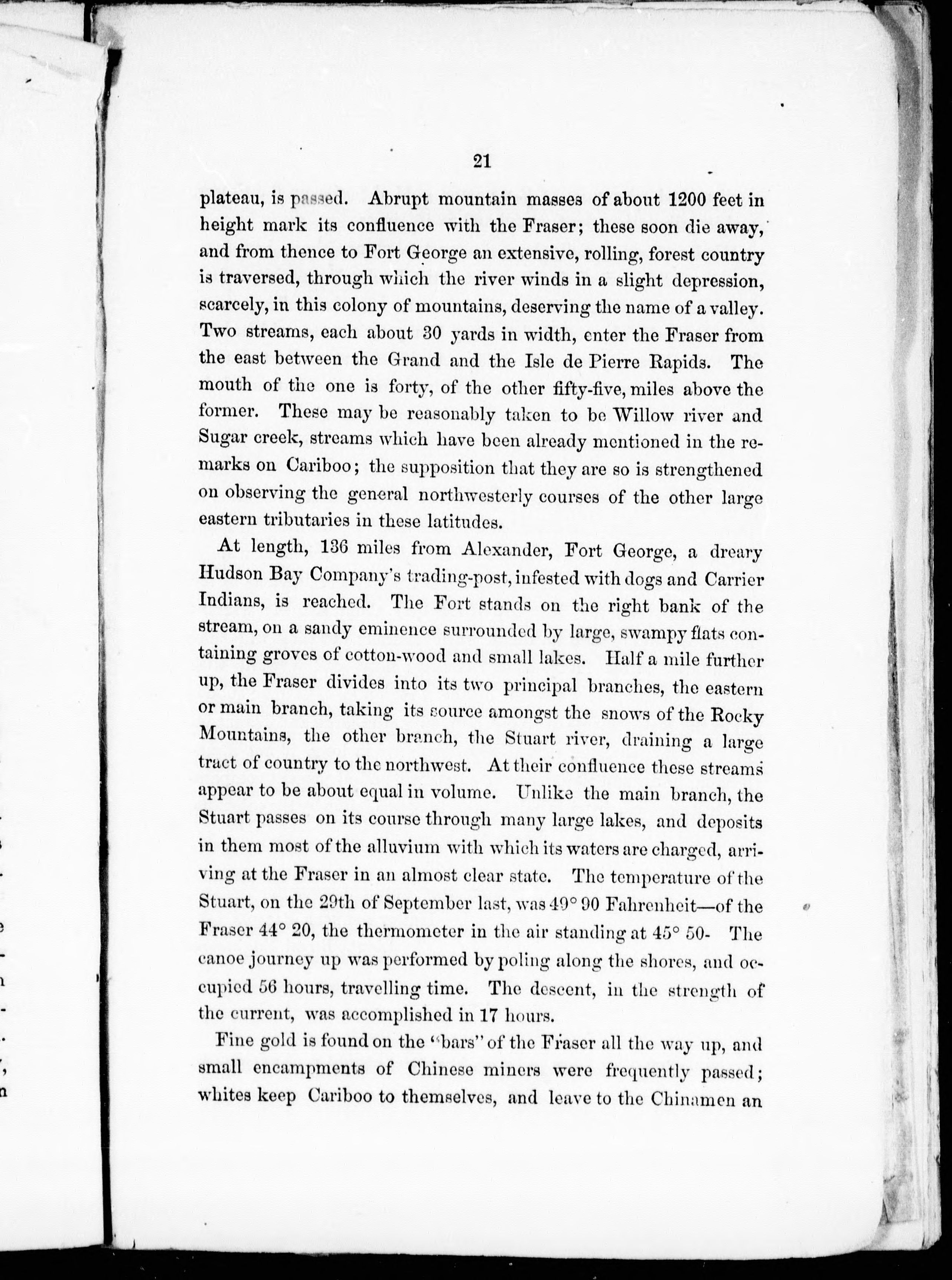 21

plateau, is passed. Abrupt mountain masses of about 1200 feet in height mark its confluence with the Fraser; these soon die away, and from thence to Fort George an extensive, rolling, forest country is traversed, through which the river winds in a slight depression, scarcely, in this colony of mountains, deserving the name of a valley. Two streams, each about 30 yards in width, enter the Fraser from the east between the Grand and the Isle de Pierre Rapids. The mouth of the one is forty, of the other fifty-five, miles above the former. These may be reasonably taken to be Willow river and Sugar creek, streams which have been already mentioned in the remarks on Cariboo; the supposition that they are so is strengthened on observing the general northwesterly courses of the other large eastern tributaries in these latitudes.

At length, 136 miles from Alexander, Fort George, a dreary Hudson Bay Company's trading-post, infested with dogs and Carrier Indians, is reached. The Fort stands on the right bank of the stream, on a sandy eminence surrounded by large, swampy flats containing groves of cotton-wood and small lakes. Half a mile further up, the Fraser divides into its two principal branches, the eastern or main branch, taking its source amongst the snows of the Rocky Mountains, the other branch, the Stuart river, draining a large tract of country to the northwest. At their confluence these streams appear to be about equal in volume. Unlike the main branch, the Stuart passes on its course through many large lakes, and deposits in them most of the alluvium with which its waters are charged, arriving at the Fraser in an almost clear state. The temperature of the Stuart, on the 29th of September last, was 49° 90 Fahrenheit—of the Fraser 44° 20, the thermometer in the air standing at 45° 50- The canoe journey up was performed by poling along the shores, and occupied 56 hours, travelling time. The descent, in the strength of the current, was accomplished in 17 hours.

Fine gold is found on the "bars" of the Fraser all the way up, and small encampments of Chinese miners were frequently passed; whites keep Cariboo to themselves, and leave to the Chinamen an